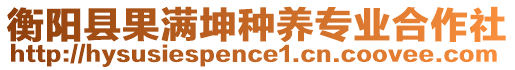 衡阳县果满坤种养专业合作社
http://hysusiespence1.cn.coovee.com